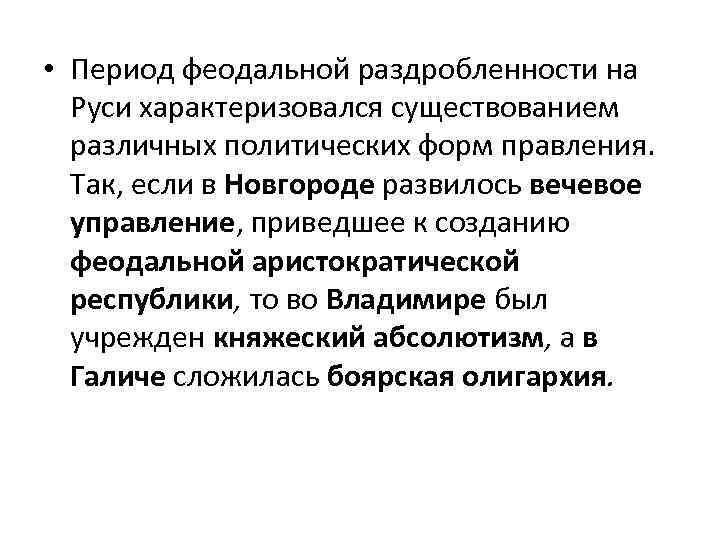 • Период феодальной раздробленности на Руси характеризовался существованием различных политических форм правления. Так, если в Новгороде развилось вечевое управление, приведшее к созданию феодальной аристократической республики, то во Владимире был учрежден княжеский абсолютизм, а в Галиче сложилась боярская олигархия.